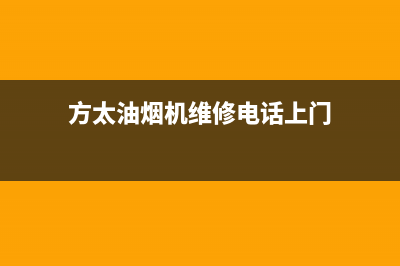 方太油烟机维修电话上门